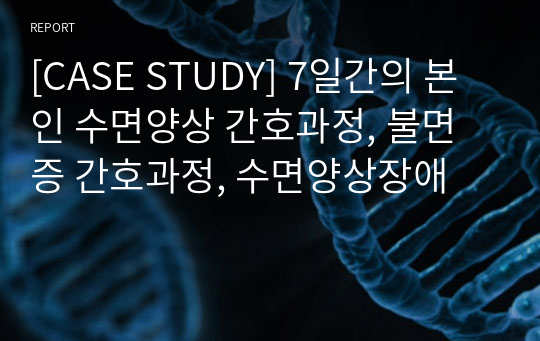 REPORT

[CASE STUDY] 7일간의 본인 수면양상 간호과정, 불면증 간호과정, 수면양상장애